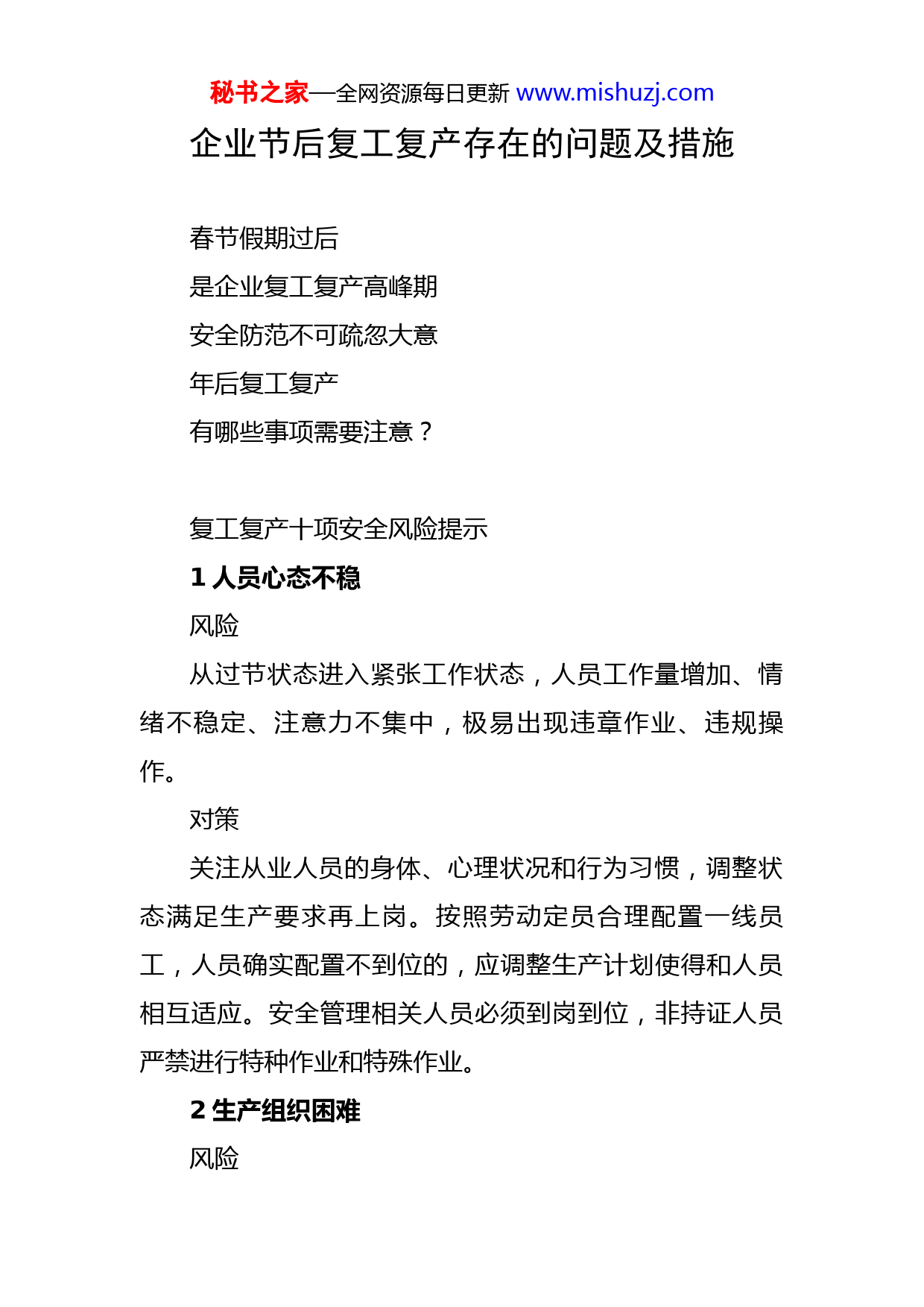 秘书之家—全网资源每日更新 www.mishuzj.com

企业节后复工复产存在的问题及措施

春节假期过后

是企业复工复产高峰期

安全防范不可疏忽大意

年后复工复产

有哪些事项需要注意？

复工复产十项安全风险提示

1 人员心态不稳

风险

从过节状态进入紧张工作状态，人员工作量增加、情绪不稳定、注意力不集中，极易出现违章作业、违规操作。

对策

关注从业人员的身体、心理状况和行为习惯，调整状态满足生产要求再上岗。按照劳动定员合理配置一线员工，人员确实配置不到位的，应调整生产计划使得和人员相互适应。安全管理相关人员必须到岗到位，非持证人员严禁进行特种作业和特殊作业。

2 生产组织困难

风险